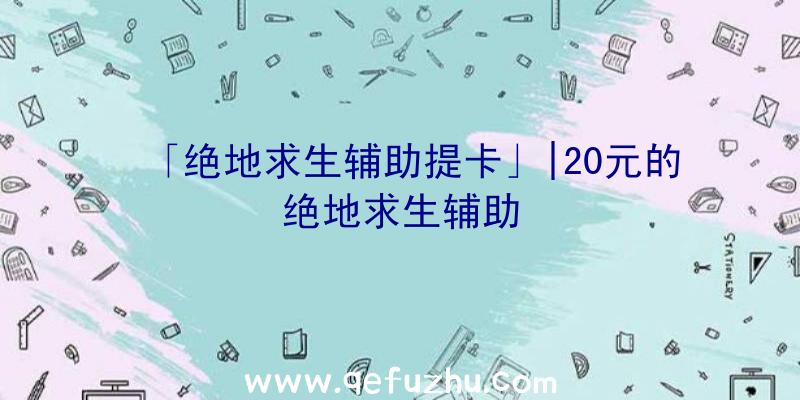 「绝地求生辅助提卡」|20元的绝地求生辅助

STATIONERY

www.qefuzhu.com